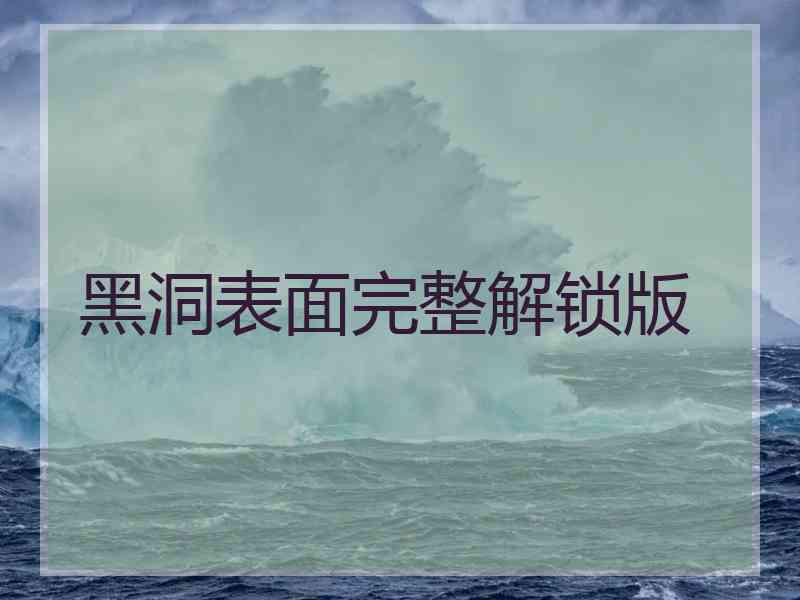 黑洞表面完整解锁版